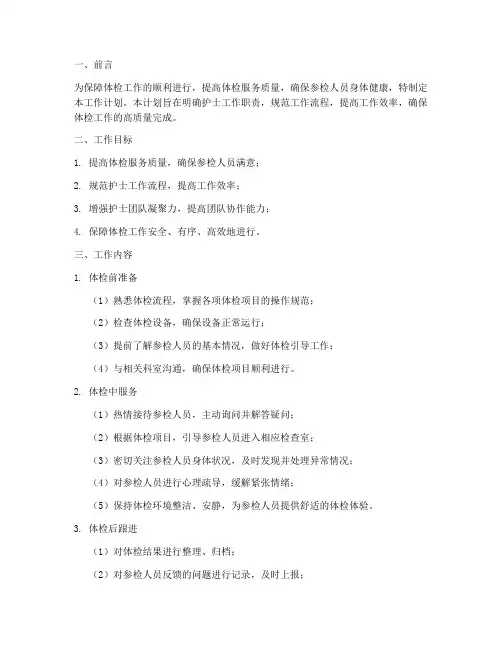 一、前言

为保障体检工作的顺利进行，提高体检服务质量，确保参检人员身体健康，特制定本工作计划。本计划旨在明确护士工作职责，规范工作流程，提高工作效率，确保体检工作的高质量完成。

二、工作目标

1. 提高体检服务质量，确保参检人员满意；

2. 规范护士工作流程，提高工作效率；

3. 增强护士团队凝聚力，提高团队协作能力；

4. 保障体检工作安全、有序、高效地进行。

三、工作内容

1. 体检前准备

（1）熟悉体检流程，掌握各项体检项目的操作规范；

（2）检查体检设备，确保设备正常运行；

（3）提前了解参检人员的基本情况，做好体检引导工作；

（4）与相关科室沟通，确保体检项目顺利进行。

2. 体检中服务

（1）热情接待参检人员，主动询问并解答疑问；

（2）根据体检项目，引导参检人员进入相应检查室；

（3）密切关注参检人员身体状况，及时发现并处理异常情况；

（4）对参检人员进行心理疏导，缓解紧张情绪；

（5）保持体检环境整洁、安静，为参检人员提供舒适的体检体验。

3. 体检后跟进

（1）对体检结果进行整理、归档；

（2）对参检人员反馈的问题进行记录，及时上报；